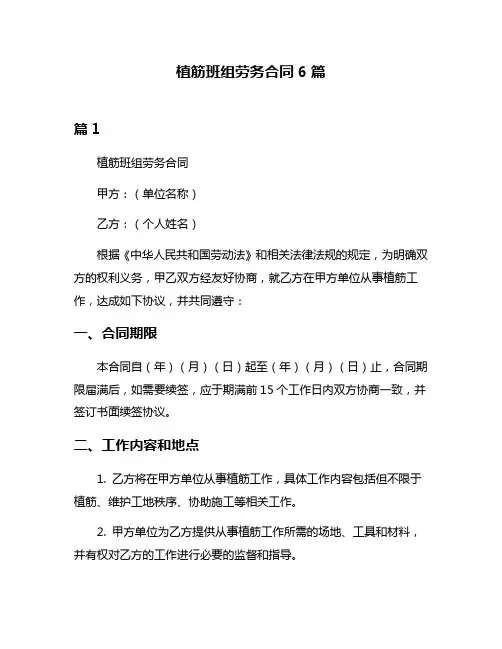 植筋班组劳务合同 6 篇

篇 1

植筋班组劳务合同

甲方：（单位名称）

乙方：（个人姓名）

根据《中华人民共和国劳动法》和相关法律法规的规定，为明确双方的权利义务，甲乙双方经友好协商，就乙方在甲方单位从事植筋工作，达成如下协议，并共同遵守：

一、合同期限

本合同自（年）（月）（日）起至（年）（月）（日）止，合同期限届满后，如需要续签，应于期满前 15 个工作日内双方协商一致，并签订书面续签协议。

二、工作内容和地点

1. 乙方将在甲方单位从事植筋工作，具体工作内容包括但不限于植筋、维护工地秩序、协助施工等相关工作。

2. 甲方单位为乙方提供从事植筋工作所需的场地、工具和材料，并有权对乙方的工作进行必要的监督和指导。